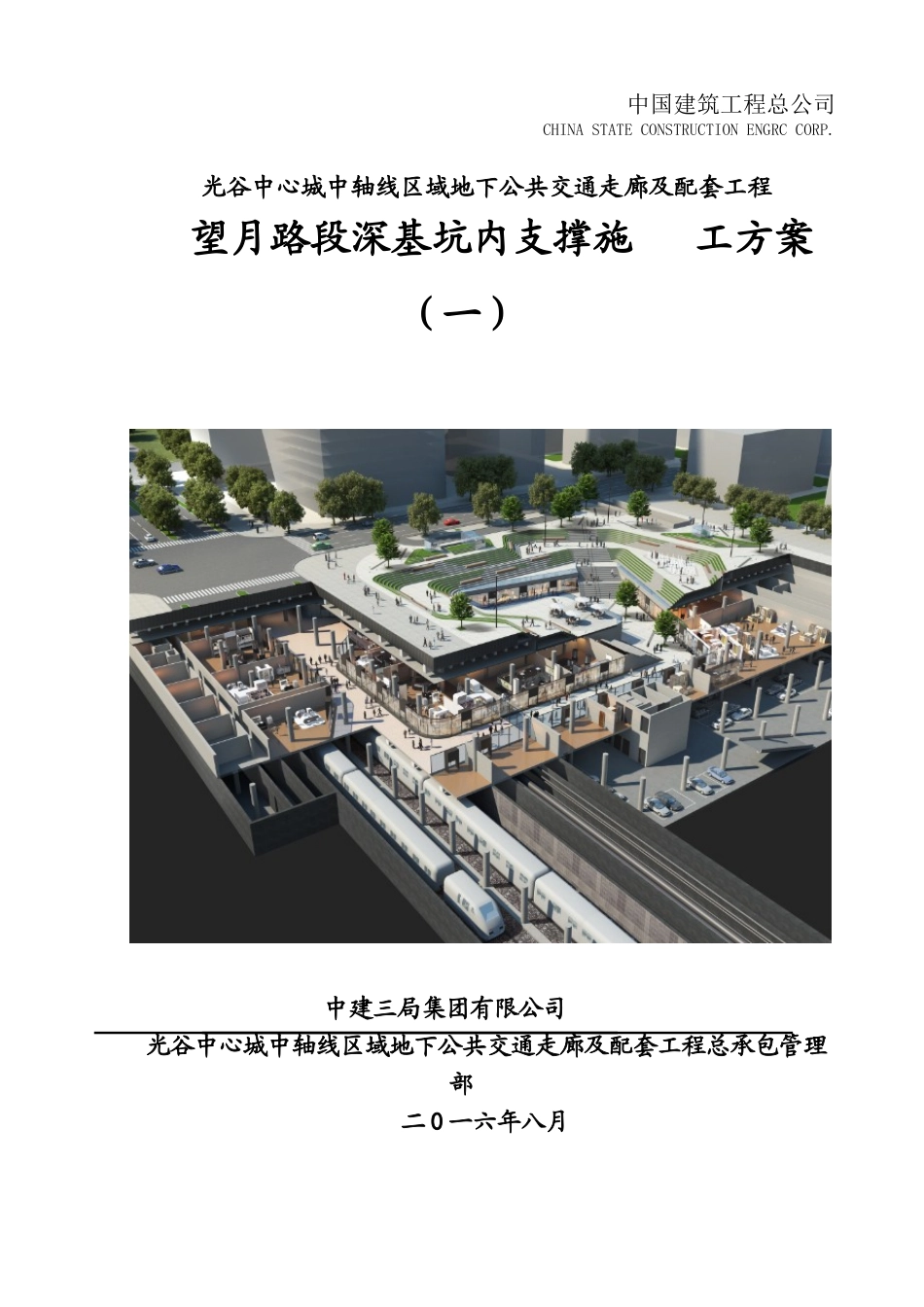 中国建筑工程总公司
CHINA STATE CONSTRUCTION ENGRC CORP.

光谷中心城中轴线区域地下公共交通走廊及配套工程

望月路段深基坑内支撑施 工方案

（一）

中建三局集团有限公司

光谷中心城中轴线区域地下公共交通走廊及配套工程总承包管理部

二0一六年八月